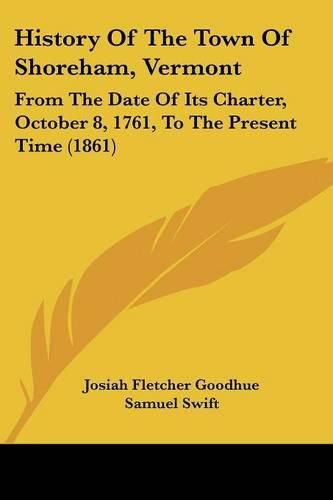 History Of The Town Of Shoreham, Vermont

From The Date Of Its Charter, October 8, 1761, To The Present Time (1861)

Josiah Fletcher Goodhue
Samuel Swift